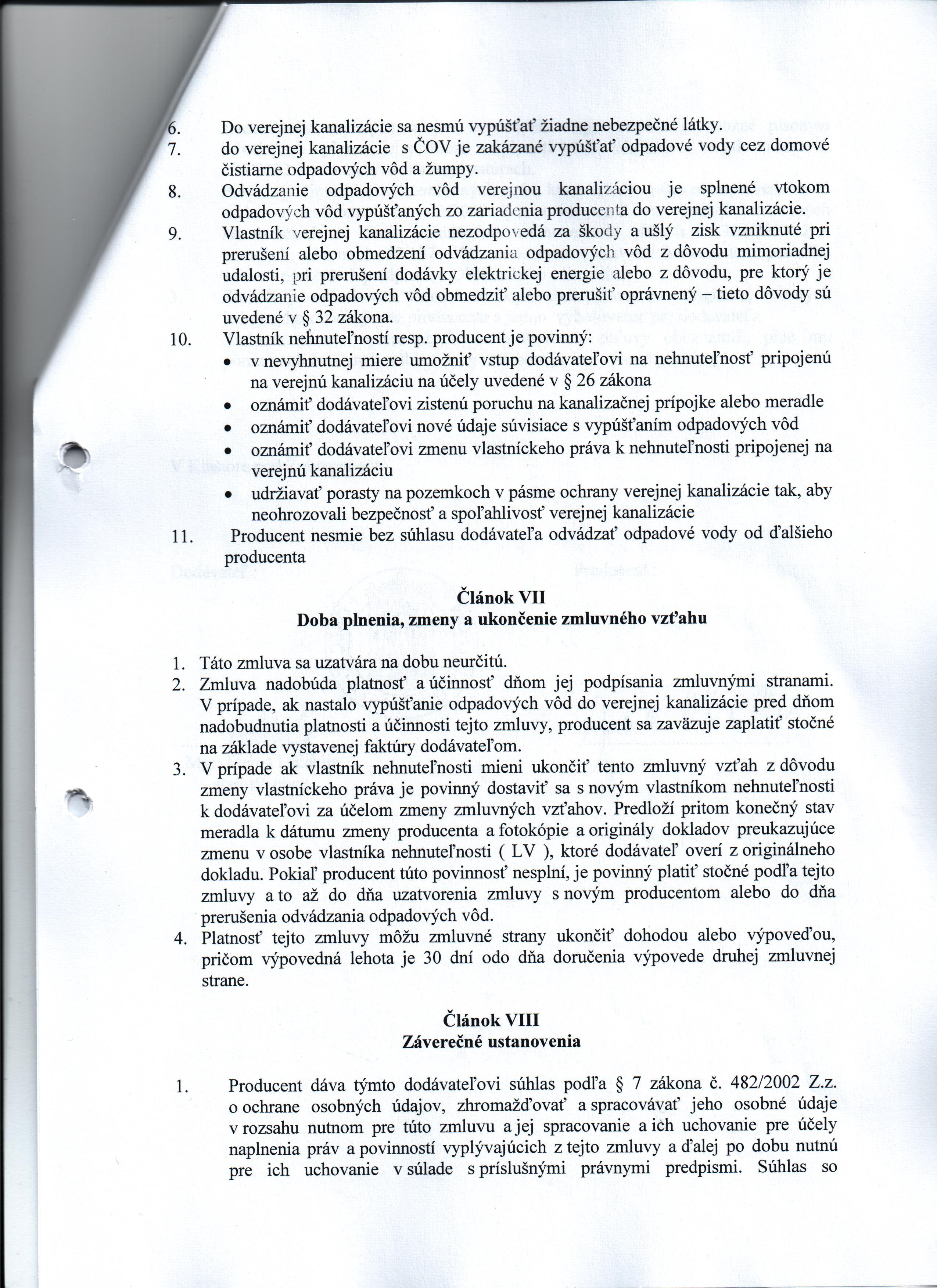 6. Do verejnej kanalizácie sa nesmú vypúšťať žiadne nebezpečné látky.
7. do verejnej kanalizácie s ČOV je zakázané vypúšťať odpadové vody cez domové čistiarne odpadových vôd a žumpy.
8. Odvádzanie odpadových vôd verejnou kanalizáciou je splnené vtokom odpadových vôd vypúšťaných zo zariadenia producenta do verejnej kanalizácie.
9. Vlastník verejnej kanalizácie nezodpovedá za škody a ušlý zisk vzniknuté pri prerušení alebo obmedzení odvádzania odpadových vôd z dôvodu mimoriadnej udalosti, pri prerušení dodávky elektrickej energie alebo z dôvodu, pre ktorý je odvádzanie odpadových vôd obmedziť alebo prerušiť oprávnený – tieto dôvody sú uvedené v § 32 zákona.
10. Vlastník nehnuteľností resp. producent je povinný:
• v nevyhnutnej miere umožniť vstup dodávateľovi na nehnuteľnosť pripojenú na verejnú kanalizáciu na účely uvedené v § 26 zákona
• oznámiť dodávateľovi zistenú poruchu na kanalizačnej prípojke alebo meradle
• oznámiť dodávateľovi nové údaje súvisiace s vypúšťaním odpadových vôd
• oznámiť dodávateľovi zmenu vlastníckeho práva k nehnuteľnosti pripojenej na verejnú kanalizáciu
• udržiavať porasty na pozemkoch v pásme ochrany verejnej kanalizácie tak, aby neohrozovali bezpečnosť a spoľahlivosť verejnej kanalizácie
11. Producent nesmie bez súhlasu dodávateľa odvádzať odpadové vody od ďalšieho producenta

Článok VII
Doba plnenia, zmeny a ukončenie zmluvného vzťahu

1. Táto zmluva sa uzatvára na dobu neurčitú.
2. Zmluva nadobúda platnosť a účinnosť dňom jej podpísania zmluvnými stranami. V prípade, ak nastalo vypúšťanie odpadových vôd do verejnej kanalizácie pred dňom nadobudnutia platnosti a účinnosti tejto zmluvy, producent sa zaväzuje zaplatiť stočné na základe vystavenej faktúry dodávateľom.
3. V prípade ak vlastník nehnuteľnosti mieni ukončiť tento zmluvný vzťah z dôvodu zmeny vlastníckeho práva je povinný dostaviť sa s novým vlastníkom nehnuteľnosti k dodávateľovi za účelom zmeny zmluvných vzťahov. Predloží pritom konečný stav meradla k dátumu zmeny producenta a fotokópie a originály dokladov preukazujúce zmenu v osobe vlastníka nehnuteľnosti ( LV ), ktoré dodávateľ overí z originálneho dokladu. Pokiaľ producent túto povinnosť nesplní, je povinný platiť stočné podľa tejto zmluvy a to až do dňa uzatvorenia zmluvy s novým producentom alebo do dňa prerušenia odvádzania odpadových vôd.
4. Platnosť tejto zmluvy môžu zmluvné strany ukončiť dohodou alebo výpoveďou, pričom výpovedná lehota je 30 dní odo dňa doručenia výpovede druhej zmluvnej strane.

Článok VIII
Záverečné ustanovenia

1. Producent dáva týmto dodávateľovi súhlas podľa § 7 zákona č. 482/2002 Z.z. o ochrane osobných údajov, zhromažďovať a spracovávať jeho osobné údaje v rozsahu nutnom pre túto zmluvu a jej spracovanie a ich uchovanie pre účely naplnenia práv a povinností vyplývajúcich z tejto zmluvy a ďalej po dobu nutnú pre ich uchovanie v súlade s príslušnými právnymi predpismi. Súhlas so